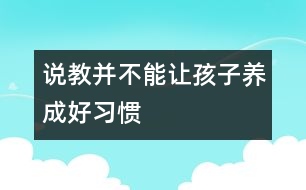 说教并不能让孩子养成好习惯